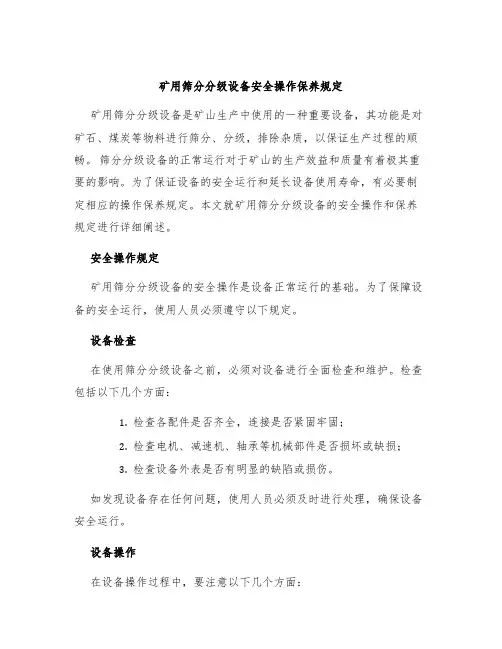 矿用筛分分级设备安全操作保养规定

矿用筛分分级设备是矿山生产中使用的一种重要设备，其功能是对矿石、煤炭等物料进行筛分、分级，排除杂质，以保证生产过程的顺畅。筛分分级设备的正常运行对于矿山的生产效益和质量有着极其重要的影响。为了保证设备的安全运行和延长设备使用寿命，有必要制定相应的操作保养规定。本文就矿用筛分分级设备的安全操作和保养规定进行详细阐述。

安全操作规定

矿用筛分分级设备的安全操作是设备正常运行的基础。为了保障设备的安全运行，使用人员必须遵守以下规定。

设备检查

在使用筛分分级设备之前，必须对设备进行全面检查和维护。检查包括以下几个方面：

1. 检查各配件是否齐全，连接是否紧固牢固；
2. 检查电机、减速机、轴承等机械部件是否损坏或缺损；
3. 检查设备外表是否有明显的缺陷或损伤。

如发现设备存在任何问题，使用人员必须及时进行处理，确保设备安全运行。

设备操作

在设备操作过程中，要注意以下几个方面：